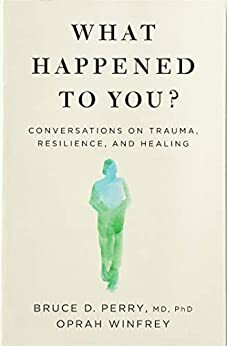 WHAT HAPPENED TO YOU?

CONVERSATIONS ON TRAUMA, RESILIENCE, AND HEALING

BRUCE D. PERRY, MD, PhD
OPRAH WINFREY